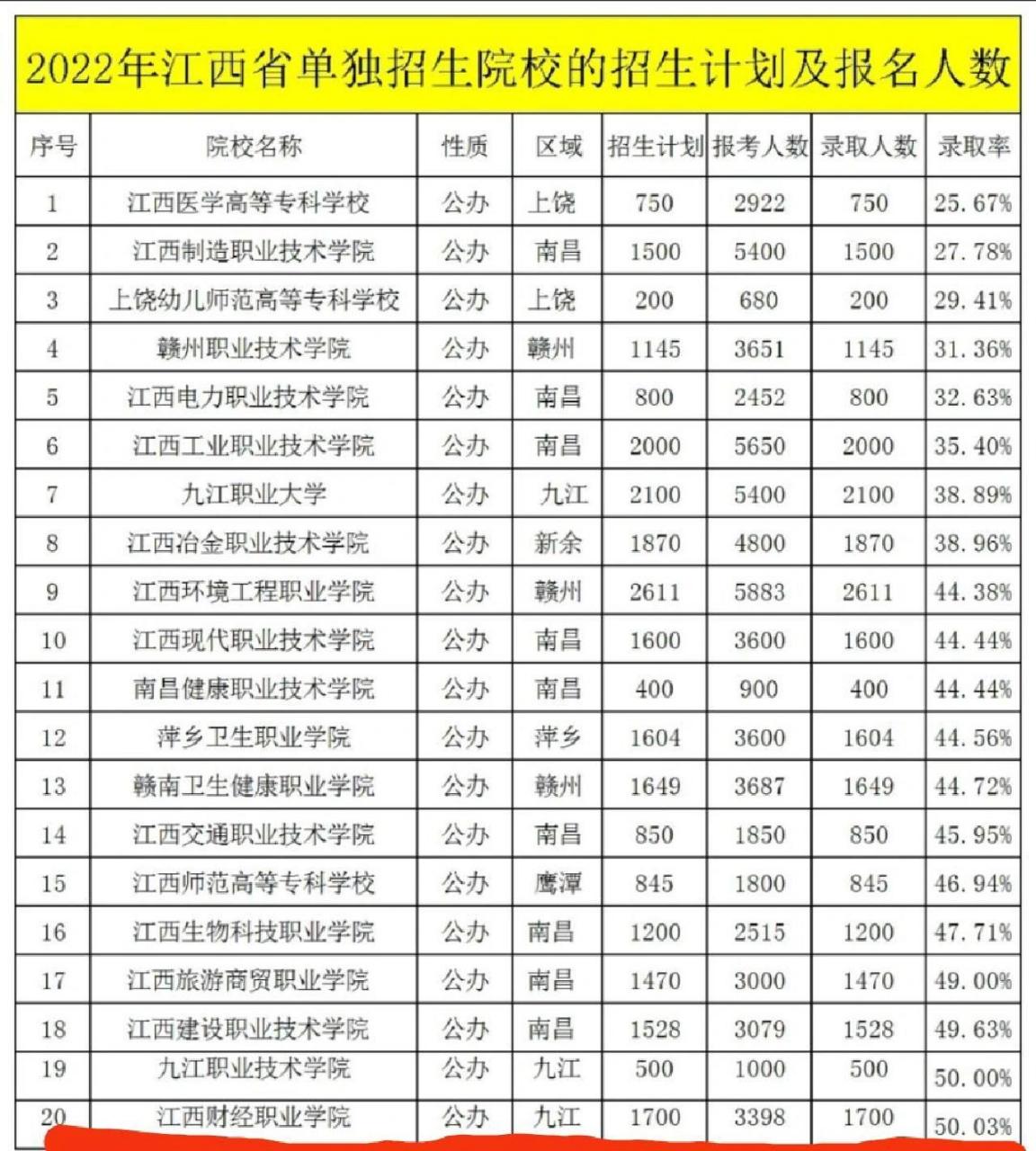 2022年江西省单独招生院校的招生计划及报名人数

| 序号 | 院校名称 | 性质 | 区域 | 招生计划 | 报考人数 | 录取人数 | 录取率 |
|---|---|---|---|---|---|---|---|
| 1 | 江西医学高等专科学校 | 公办 | 上饶 | 750 | 2922 | 750 | 25.67% |
| 2 | 江西制造职业技术学院 | 公办 | 南昌 | 1500 | 5400 | 1500 | 27.78% |
| 3 | 上饶幼儿师范高等专科学校 | 公办 | 上饶 | 200 | 680 | 200 | 29.41% |
| 4 | 赣州职业技术学院 | 公办 | 赣州 | 1145 | 3651 | 1145 | 31.36% |
| 5 | 江西电力职业技术学院 | 公办 | 南昌 | 800 | 2452 | 800 | 32.63% |
| 6 | 江西工业职业技术学院 | 公办 | 南昌 | 2000 | 5650 | 2000 | 35.40% |
| 7 | 九江职业大学 | 公办 | 九江 | 2100 | 5400 | 2100 | 38.89% |
| 8 | 江西冶金职业技术学院 | 公办 | 新余 | 1870 | 4800 | 1870 | 38.96% |
| 9 | 江西环境工程职业学院 | 公办 | 赣州 | 2611 | 5883 | 2611 | 44.38% |
| 10 | 江西现代职业技术学院 | 公办 | 南昌 | 1600 | 3600 | 1600 | 44.44% |
| 11 | 南昌健康职业技术学院 | 公办 | 南昌 | 400 | 900 | 400 | 44.44% |
| 12 | 萍乡卫生职业学院 | 公办 | 萍乡 | 1604 | 3600 | 1604 | 44.56% |
| 13 | 赣南卫生健康职业学院 | 公办 | 赣州 | 1649 | 3687 | 1649 | 44.72% |
| 14 | 江西交通职业技术学院 | 公办 | 南昌 | 850 | 1850 | 850 | 45.95% |
| 15 | 江西师范高等专科学校 | 公办 | 鹰潭 | 845 | 1800 | 845 | 46.94% |
| 16 | 江西生物科技职业学院 | 公办 | 南昌 | 1200 | 2515 | 1200 | 47.71% |
| 17 | 江西旅游商贸职业学院 | 公办 | 南昌 | 1470 | 3000 | 1470 | 49.00% |
| 18 | 江西建设职业技术学院 | 公办 | 南昌 | 1528 | 3079 | 1528 | 49.63% |
| 19 | 九江职业技术学院 | 公办 | 九江 | 500 | 1000 | 500 | 50.00% |
| 20 | 江西财经职业学院 | 公办 | 九江 | 1700 | 3398 | 1700 | 50.03% |